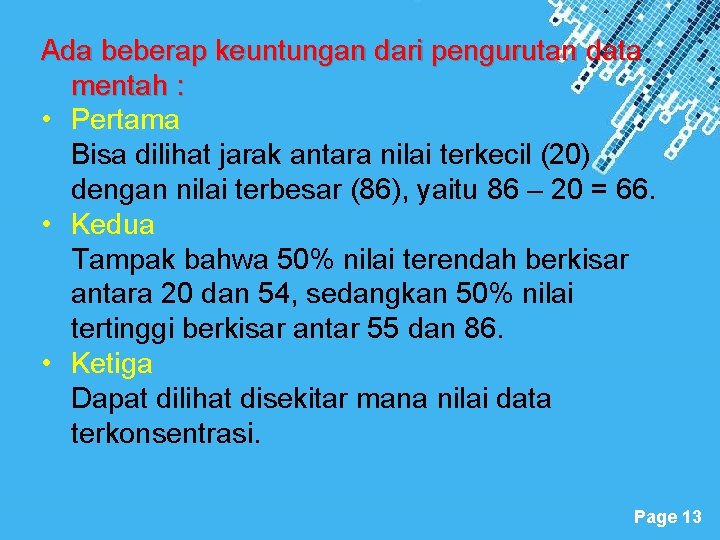 Ada beberap keuntungan dari pengurutan data mentah :

• Pertama
Bisa dilihat jarak antara nilai terkecil (20) dengan nilai terbesar (86), yaitu 86 – 20 = 66.

• Kedua
Tampak bahwa 50% nilai terendah berkisar antara 20 dan 54, sedangkan 50% nilai tertinggi berkisar antar 55 dan 86.

• Ketiga
Dapat dilihat disekitar mana nilai data terkonsentrasi.

Page 13